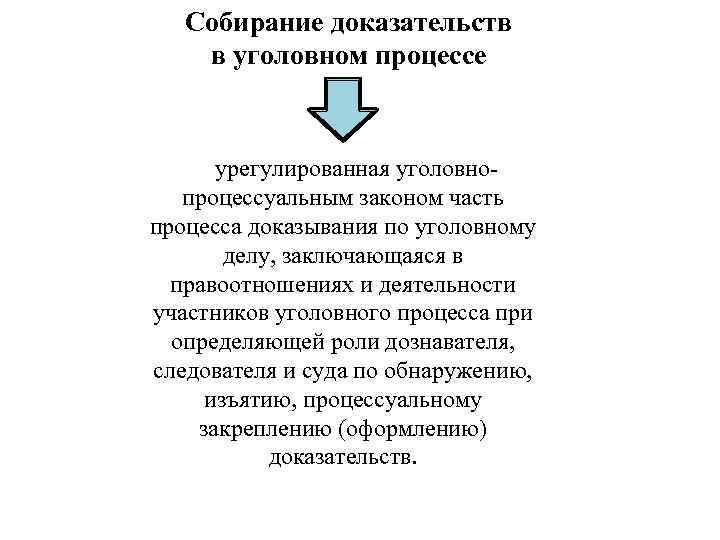 Собирание доказательств в уголовном процессе

урегулированная уголовно-процессуальным законом часть процесса доказывания по уголовному делу, заключающаяся в правоотношениях и деятельности участников уголовного процесса при определяющей роли дознавателя, следователя и суда по обнаружению, изъятию, процессуальному закреплению (оформлению) доказательств.